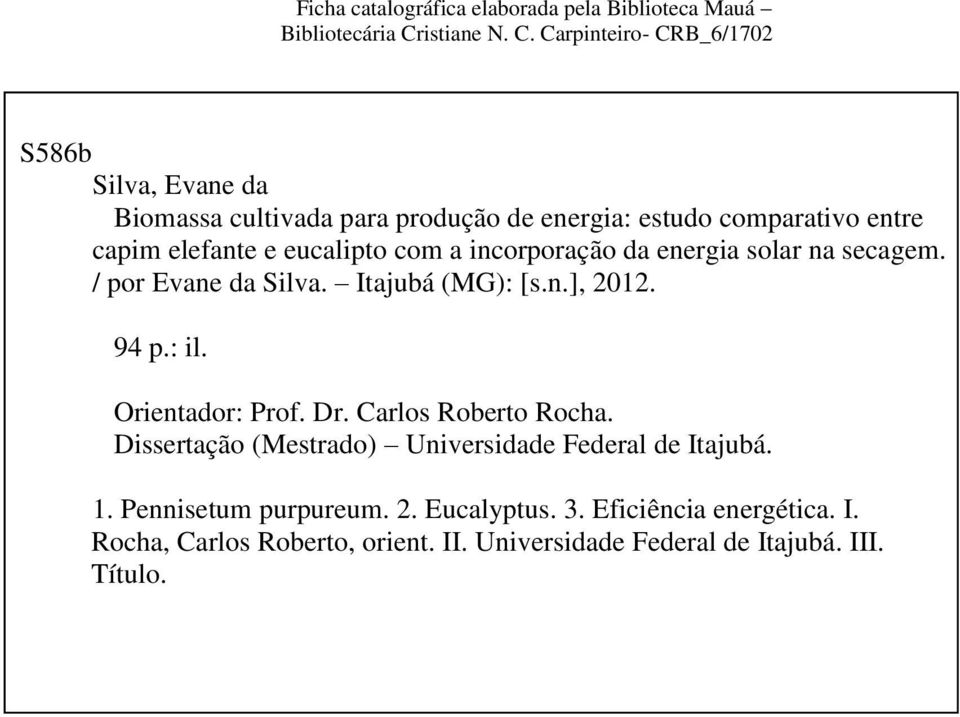 Ficha catalográfica elaborada pela Biblioteca Mauá – Bibliotecária Cristiane N. C. Carpinteiro- CRB_6/1702

S586b

Silva, Evane da

Biomassa cultivada para produção de energia: estudo comparativo entre capim elefante e eucalipto com a incorporação da energia solar na secagem. / por Evane da Silva. – Itajubá (MG): [s.n.], 2012.

94 p.: il.

Orientador: Prof. Dr. Carlos Roberto Rocha.
Dissertação (Mestrado) – Universidade Federal de Itajubá.

1. Pennisetum purpureum. 2. Eucalyptus. 3. Eficiência energética. I. Rocha, Carlos Roberto, orient. II. Universidade Federal de Itajubá. III. Título.